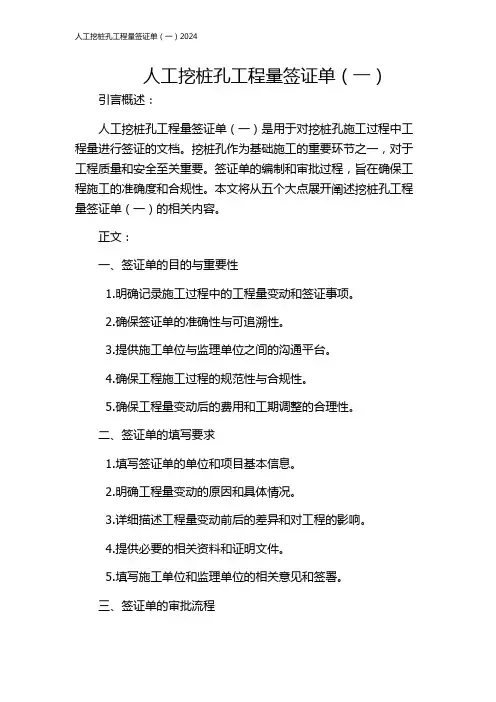 人工挖桩孔工程量签证单（一）2024

人工挖桩孔工程量签证单（一）

引言概述：

人工挖桩孔工程量签证单（一）是用于对挖桩孔施工过程中工程量进行签证的文档。挖桩孔作为基础施工的重要环节之一，对于工程质量和安全至关重要。签证单的编制和审批过程，旨在确保工程施工的准确度和合规性。本文将从五个大点展开阐述挖桩孔工程量签证单（一）的相关内容。

正文：

一、签证单的目的与重要性

1.明确记录施工过程中的工程量变动和签证事项。

2.确保签证单的准确性与可追溯性。

3.提供施工单位与监理单位之间的沟通平台。

4.确保工程施工过程的规范性与合规性。

5.确保工程量变动后的费用和工期调整的合理性。

二、签证单的填写要求

1.填写签证单的单位和项目基本信息。

2.明确工程量变动的原因和具体情况。

3.详细描述工程量变动前后的差异和对工程的影响。

4.提供必要的相关资料和证明文件。

5.填写施工单位和监理单位的相关意见和签署。

三、签证单的审批流程